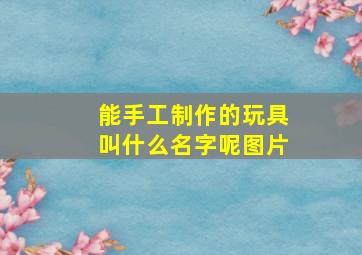 能手工制作的玩具叫什么名字呢图片